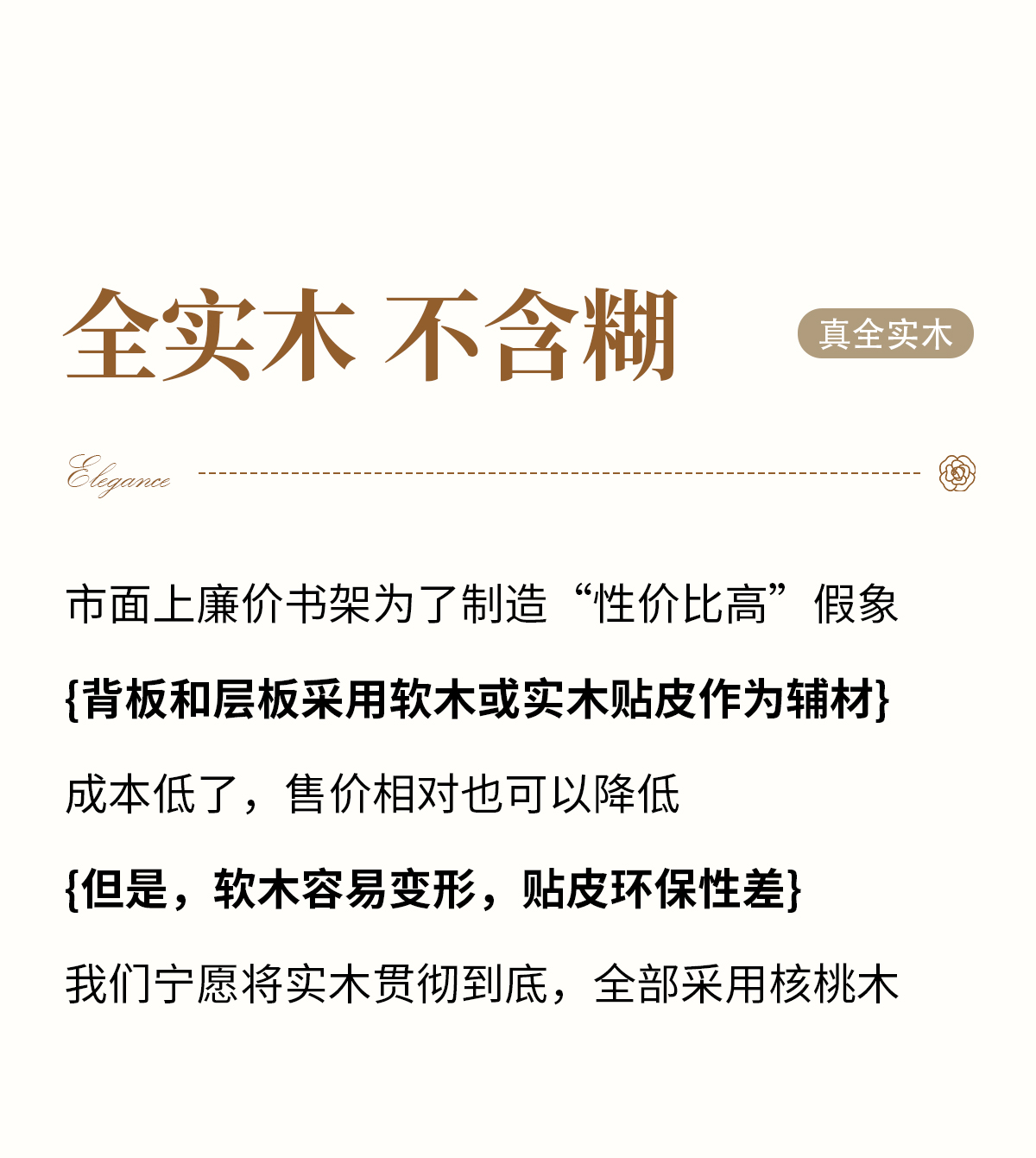 全实木 不含糊

真全实木

Elegance

市面上廉价书架为了制造“性价比高”假象

{背板和层板采用软木或实木贴皮作为辅材}

成本低了，售价相对也可以降低

{但是，软木容易变形，贴皮环保性差}

我们宁愿将实木贯彻到底，全部采用核桃木